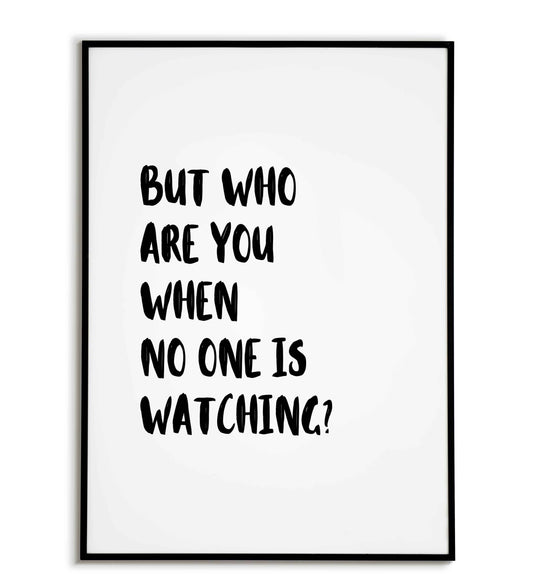 BUT WHO ARE YOU WHEN NO ONE IS WATCHING?